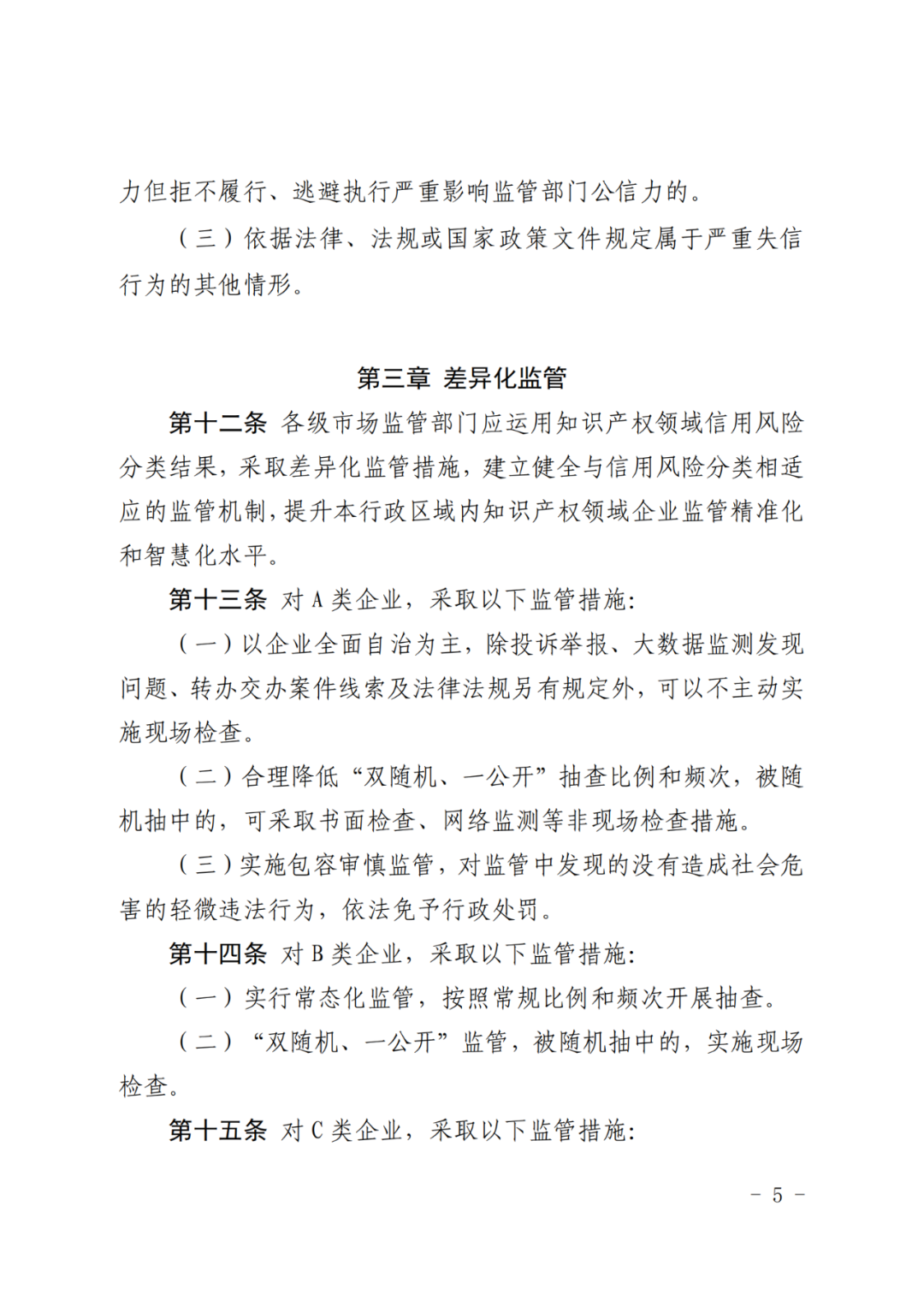 力但拒不履行、逃避执行严重影响监管部门公信力的。

（三）依据法律、法规或国家政策文件规定属于严重失信行为的其他情形。

第三章 差异化监管

第十二条 各级市场监管部门应运用知识产权领域信用风险分类结果，采取差异化监管措施，建立健全与信用风险分类相适应的监管机制，提升本行政区域内知识产权领域企业监管精准化和智慧化水平。

第十三条 对 A 类企业，采取以下监管措施：

（一）以企业全面自治为主，除投诉举报、大数据监测发现问题、转办交办案件线索及法律法规另有规定外，可以不主动实施现场检查。

（二）合理降低“双随机、一公开”抽查比例和频次，被随机抽中的，可采取书面检查、网络监测等非现场检查措施。

（三）实施包容审慎监管，对监管中发现的没有造成社会危害的轻微违法行为，依法免予行政处罚。

第十四条 对 B 类企业，采取以下监管措施：

（一）实行常态化监管，按照常规比例和频次开展抽查。

（二）“双随机、一公开”监管，被随机抽中的，实施现场检查。

第十五条 对 C 类企业，采取以下监管措施：

－ 5 －